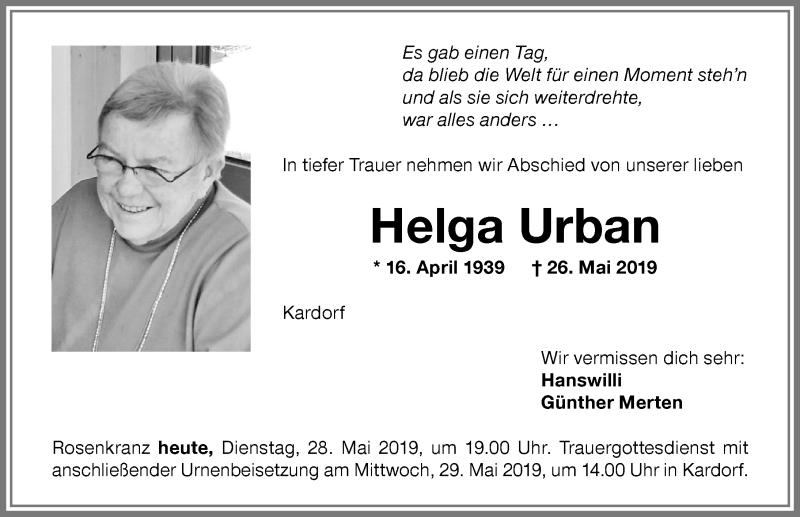 Es gab einen Tag,
da blieb die Welt für einen Moment steh'n
und als sie sich weiterdrehte,
war alles anders …

In tiefer Trauer nehmen wir Abschied von unserer lieben

Helga Urban

* 16. April 1939 † 26. Mai 2019

Kardorf

Wir vermissen dich sehr:
Hanswilli
Günther Merten

Rosenkranz heute, Dienstag, 28. Mai 2019, um 19.00 Uhr. Trauergottesdienst mit anschließender Urnenbeisetzung am Mittwoch, 29. Mai 2019, um 14.00 Uhr in Kardorf.